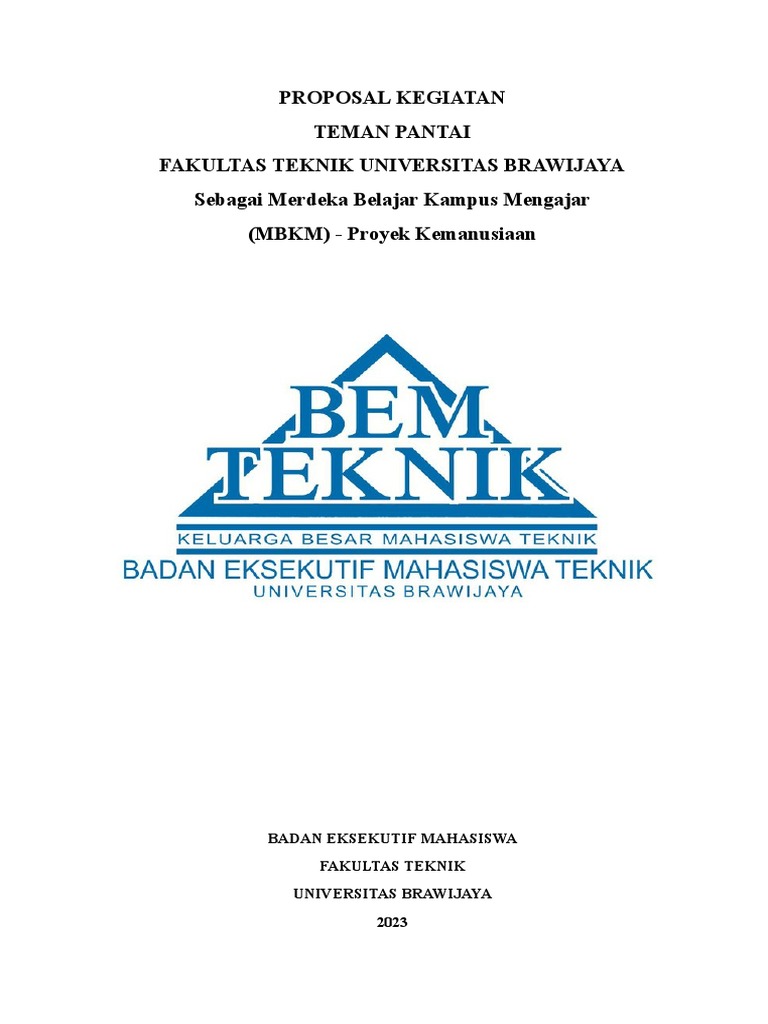 PROPOSAL KEGIATAN
TEMAN PANTAI
FAKULTAS TEKNIK UNIVERSITAS BRAWIJAYA
Sebagai Merdeka Belajar Kampus Mengajar
(MBKM) - Proyek Kemanusiaan

BEM
TEKNIK
KELUARGA BESAR MAHASISWA TEKNIK
BADAN EKSEKUTIF MAHASISWA TEKNIK
UNIVERSITAS BRAWIJAYA

BADAN EKSEKUTIF MAHASISWA
FAKULTAS TEKNIK
UNIVERSITAS BRAWIJAYA
2023